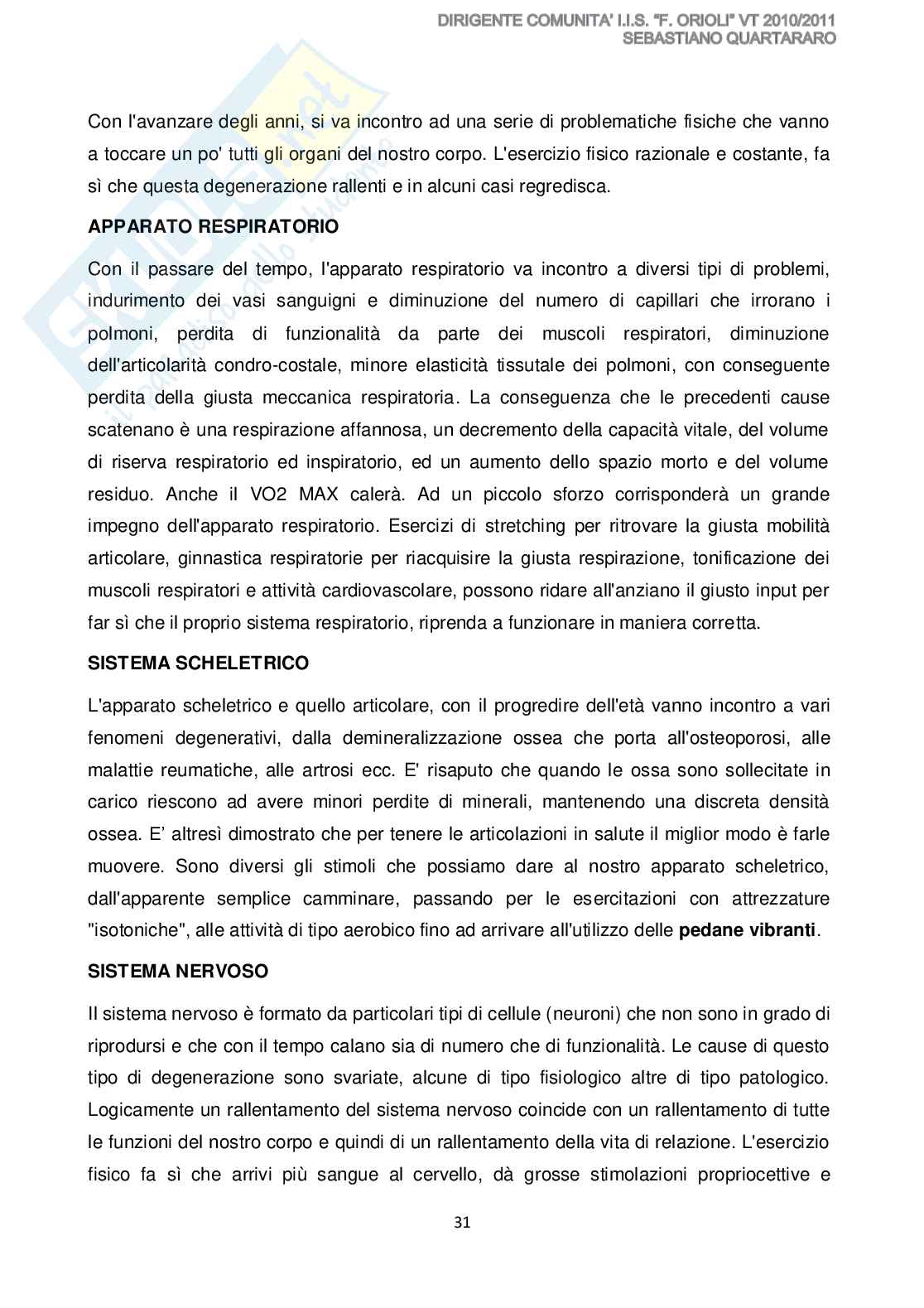 DIRIGENTE COMUNITA' I.I.S. "F. ORIOLI" VT 2010/2011
SEBASTIANO QUARTARARO

Con l'avanzare degli anni, si va incontro ad una serie di problematiche fisiche che vanno a toccare un po' tutti gli organi del nostro corpo. L'esercizio fisico razionale e costante, fa sì che questa degenerazione rallenti e in alcuni casi regredisca.

APPARATO RESPIRATORIO

Con il passare del tempo, l'apparato respiratorio va incontro a diversi tipi di problemi, indurimento dei vasi sanguigni e diminuzione del numero di capillari che irrorano i polmoni, perdita di funzionalità da parte dei muscoli respiratori, diminuzione dell'articolarità condro-costale, minore elasticità tissutale dei polmoni, con conseguente perdita della giusta meccanica respiratoria. La conseguenza che le precedenti cause scatenano è una respirazione affannosa, un decremento della capacità vitale, del volume di riserva respiratorio ed inspiratorio, ed un aumento dello spazio morto e del volume residuo. Anche il VO2 MAX calerà. Ad un piccolo sforzo corrisponderà un grande impegno dell'apparato respiratorio. Esercizi di stretching per ritrovare la giusta mobilità articolare, ginnastica respiratorie per riacquisire la giusta respirazione, tonificazione dei muscoli respiratori e attività cardiovascolare, possono ridare all'anziano il giusto input per far sì che il proprio sistema respiratorio, riprenda a funzionare in maniera corretta.

SISTEMA SCHELETRICO

L'apparato scheletrico e quello articolare, con il progredire dell'età vanno incontro a vari fenomeni degenerativi, dalla demineralizzazione ossea che porta all'osteoporosi, alle malattie reumatiche, alle artrosi ecc. E' risaputo che quando le ossa sono sollecitate in carico riescono ad avere minori perdite di minerali, mantenendo una discreta densità ossea. E' altresì dimostrato che per tenere le articolazioni in salute il miglior modo è farle muovere. Sono diversi gli stimoli che possiamo dare al nostro apparato scheletrico, dall'apparente semplice camminare, passando per le esercitazioni con attrezzature "isotoniche", alle attività di tipo aerobico fino ad arrivare all'utilizzo delle pedane vibranti.

SISTEMA NERVOSO

Il sistema nervoso è formato da particolari tipi di cellule (neuroni) che non sono in grado di riprodursi e che con il tempo calano sia di numero che di funzionalità. Le cause di questo tipo di degenerazione sono svariate, alcune di tipo fisiologico altre di tipo patologico. Logicamente un rallentamento del sistema nervoso coincide con un rallentamento di tutte le funzioni del nostro corpo e quindi di un rallentamento della vita di relazione. L'esercizio fisico fa sì che arrivi più sangue al cervello, dà grosse stimolazioni propriocettive e

31